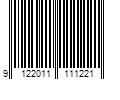 9 122011 111221